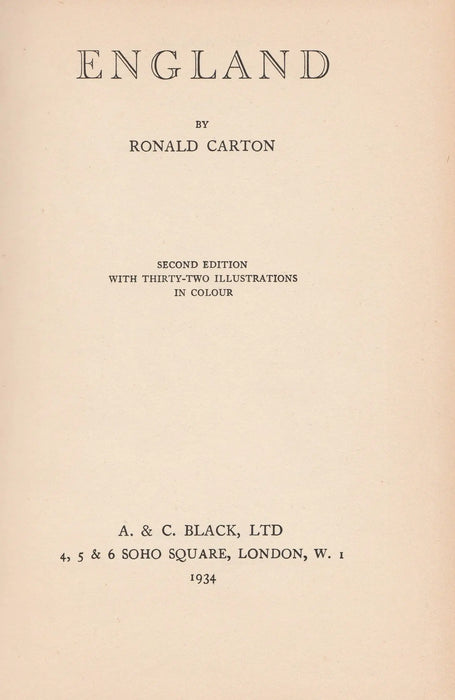 ENGLAND

BY

RONALD CARTON

SECOND EDITION
WITH THIRTY-TWO ILLUSTRATIONS
IN COLOUR

A. & C. BLACK, LTD
4, 5 & 6 SOHO SQUARE, LONDON, W. 1
1934